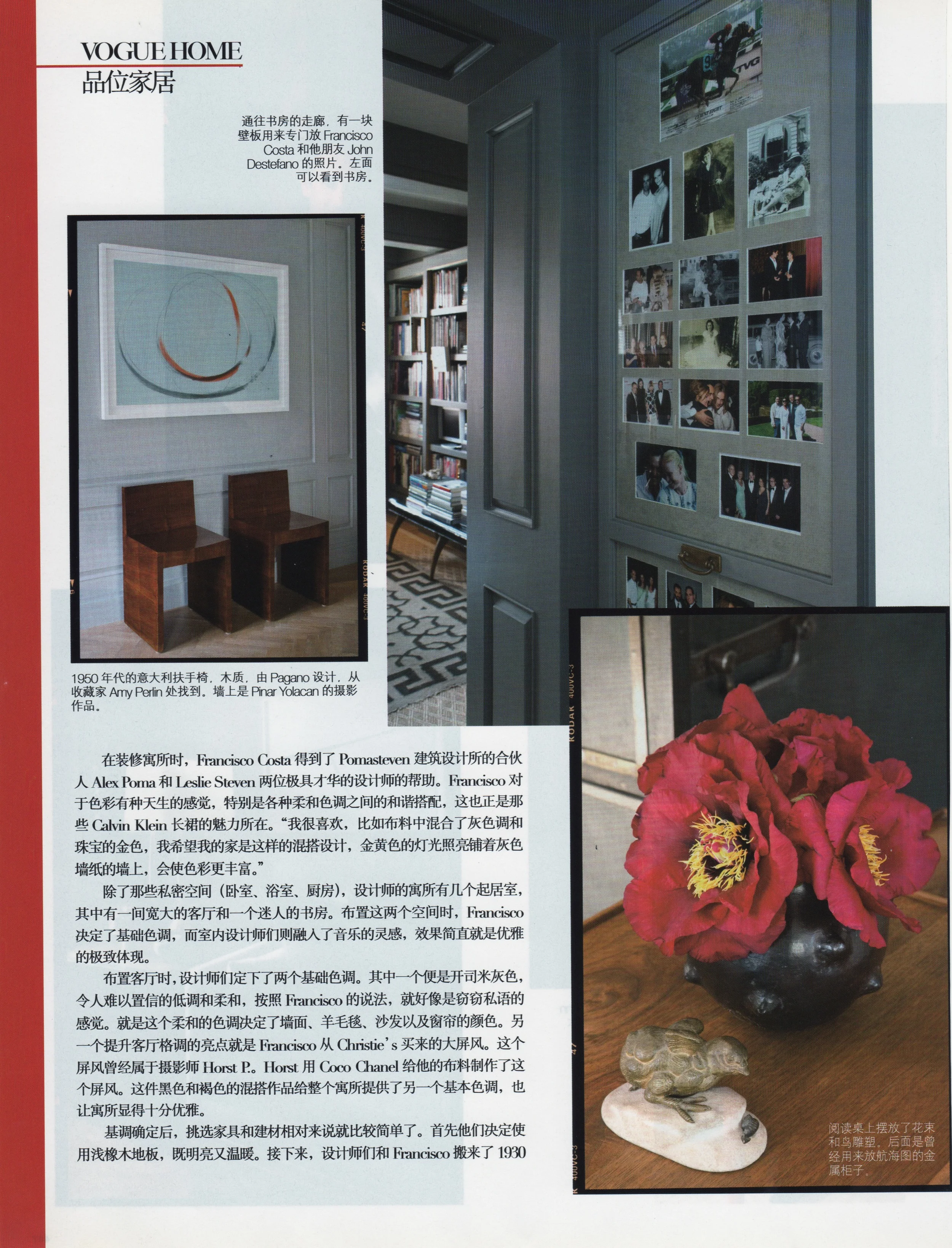 VOGUE HOME
品位家居

通往书房的走廊，有一块壁板用来专门放Francisco Costa和他朋友John Destefano的照片。左面可以看到书房。

1950年代的意大利扶手椅，木质，由Pagano设计，从收藏家Amy Perlin处找到。墙上是Pinar Yolacan的摄影作品。

在装修寓所时，Francisco Costa得到了Pomasteven建筑设计所的合伙人Alex Poma和Leslie Steven两位极具才华的设计师的帮助。Francisco对于色彩有种天生的感觉，特别是各种柔和色调之间的和谐搭配，这也正是那些Calvin Klein长裙的魅力所在。“我很喜欢，比如布料中混合了灰色调和珠宝的金色，我希望我的家是这样的混搭设计，金黄色的灯光照亮铺着灰色墙纸的墙上，会使色彩更丰富。”

除了那些私密空间（卧室、浴室、厨房），设计师的寓所有几个起居室，其中有一间宽大的客厅和一个迷人的书房。布置这两个空间时，Francisco决定了基础色调，而室内设计师们则融入了音乐的灵感，效果简直就是优雅的极致体现。

布置客厅时，设计师们定下了两个基础色调。其中一个便是开司米灰色，令人难以置信的低调和柔和，按照Francisco的说法，就好像是窃窃私语的感觉。就是这个柔和的色调决定了墙面、羊毛毯、沙发以及窗帘的颜色。另一个提升客厅格调的亮点就是Francisco从Christie's买来的大屏风。这个屏风曾经属于摄影师Horst P.。Horst用Coco Chanel给他的布料制作了这个屏风。这件黑色和褐色的混搭作品给整个寓所提供了另一个基本色调，也让寓所显得十分优雅。

基调确定后，挑选家具和建材相对来说就比较简单了。首先他们决定使用浅橡木地板，既明亮又温暖。接下来，设计师们和Francisco搬来了1930

阅读桌上摆放了花束和鸟雕塑。后面是曾经用来放航海图的金属柜子。